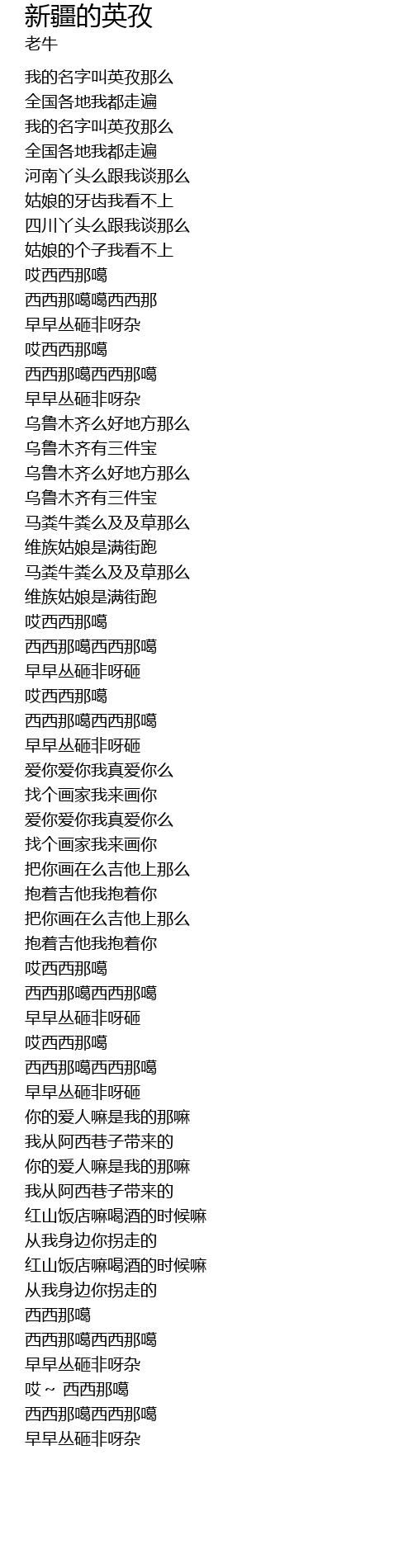 新疆的英孜
老牛

我的名字叫英孜那么
全国各地我都走遍
我的名字叫英孜那么
全国各地我都走遍
河南丫头么跟我谈那么
姑娘的牙齿我看不上
四川丫头么跟我谈那么
姑娘的个子我看不上
哎西西那噶
西西那噶噶西西那
早早丛砸非呀杂
哎西西那噶
西西那噶西西那噶
早早丛砸非呀杂
乌鲁木齐么好地方那么
乌鲁木齐有三件宝
乌鲁木齐么好地方那么
乌鲁木齐有三件宝
马粪牛粪么及及草那么
维族姑娘是满街跑
马粪牛粪么及及草那么
维族姑娘是满街跑
哎西西那噶
西西那噶西西那噶
早早丛砸非呀砸
哎西西那噶
西西那噶西西那噶
早早丛砸非呀砸
爱你爱你我真爱你么
找个画家我来画你
爱你爱你我真爱你么
找个画家我来画你
把你画在么吉他上那么
抱着吉他我抱着你
把你画在么吉他上那么
抱着吉他我抱着你
哎西西那噶
西西那噶西西那噶
早早丛砸非呀砸
哎西西那噶
西西那噶西西那噶
早早丛砸非呀砸
你的爱人嘛是我的那嘛
我从阿西巷子带来的
你的爱人嘛是我的那嘛
我从阿西巷子带来的
红山饭店嘛喝酒的时候嘛
从我身边你拐走的
红山饭店嘛喝酒的时候嘛
从我身边你拐走的
西西那噶
西西那噶西西那噶
早早丛砸非呀杂
哎～ 西西那噶
西西那噶西西那噶
早早丛砸非呀杂